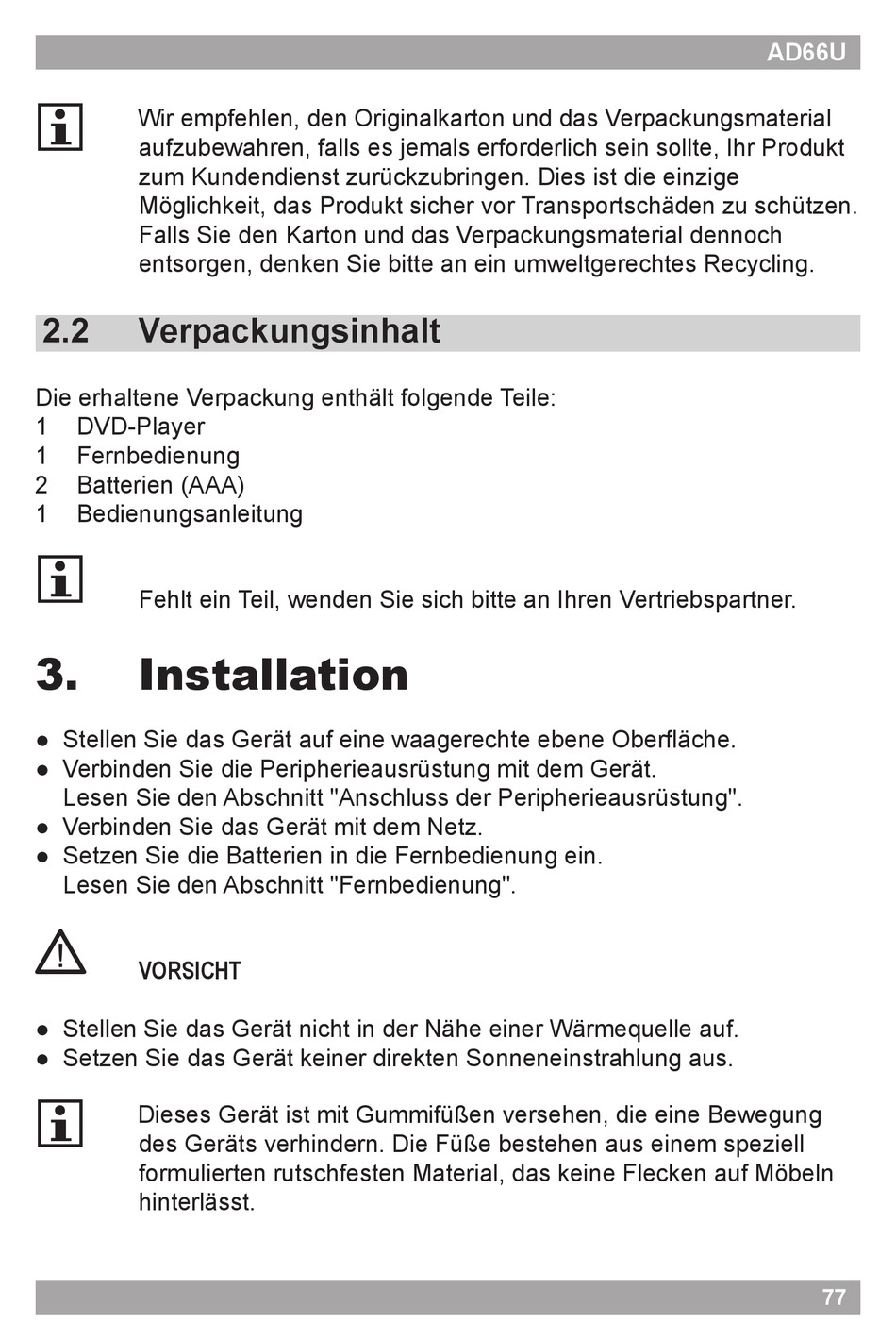 AD66U

Wir empfehlen, den Originalkarton und das Verpackungsmaterial aufzubewahren, falls es jemals erforderlich sein sollte, Ihr Produkt zum Kundendienst zurückzubringen. Dies ist die einzige Möglichkeit, das Produkt sicher vor Transportschäden zu schützen. Falls Sie den Karton und das Verpackungsmaterial dennoch entsorgen, denken Sie bitte an ein umweltgerechtes Recycling.

2.2 Verpackungsinhalt

Die erhaltene Verpackung enthält folgende Teile:
1 DVD-Player
1 Fernbedienung
2 Batterien (AAA)
1 Bedienungsanleitung

Fehlt ein Teil, wenden Sie sich bitte an Ihren Vertriebspartner.

3. Installation

● Stellen Sie das Gerät auf eine waagerechte ebene Oberfläche.
● Verbinden Sie die Peripherieausrüstung mit dem Gerät. Lesen Sie den Abschnitt "Anschluss der Peripherieausrüstung".
● Verbinden Sie das Gerät mit dem Netz.
● Setzen Sie die Batterien in die Fernbedienung ein. Lesen Sie den Abschnitt "Fernbedienung".

VORSICHT

● Stellen Sie das Gerät nicht in der Nähe einer Wärmequelle auf.
● Setzen Sie das Gerät keiner direkten Sonneneinstrahlung aus.

Dieses Gerät ist mit Gummifüßen versehen, die eine Bewegung des Geräts verhindern. Die Füße bestehen aus einem speziell formulierten rutschfesten Material, das keine Flecken auf Möbeln hinterlässt.

77